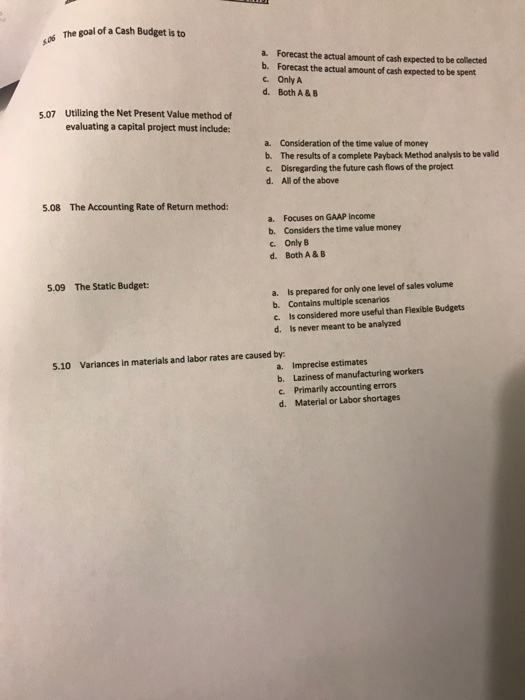 5.06 The goal of a Cash Budget is to

a. Forecast the actual amount of cash expected to be collected
b. Forecast the actual amount of cash expected to be spent
c. Only A
d. Both A & B

5.07 Utilizing the Net Present Value method of evaluating a capital project must include:

a. Consideration of the time value of money
b. The results of a complete Payback Method analysis to be valid
c. Disregarding the future cash flows of the project
d. All of the above

5.08 The Accounting Rate of Return method:

a. Focuses on GAAP income
b. Considers the time value money
c. Only B
d. Both A & B

5.09 The Static Budget:

a. Is prepared for only one level of sales volume
b. Contains multiple scenarios
c. Is considered more useful than Flexible Budgets
d. Is never meant to be analyzed

5.10 Variances in materials and labor rates are caused by:

a. Imprecise estimates
b. Laziness of manufacturing workers
c. Primarily accounting errors
d. Material or Labor shortages